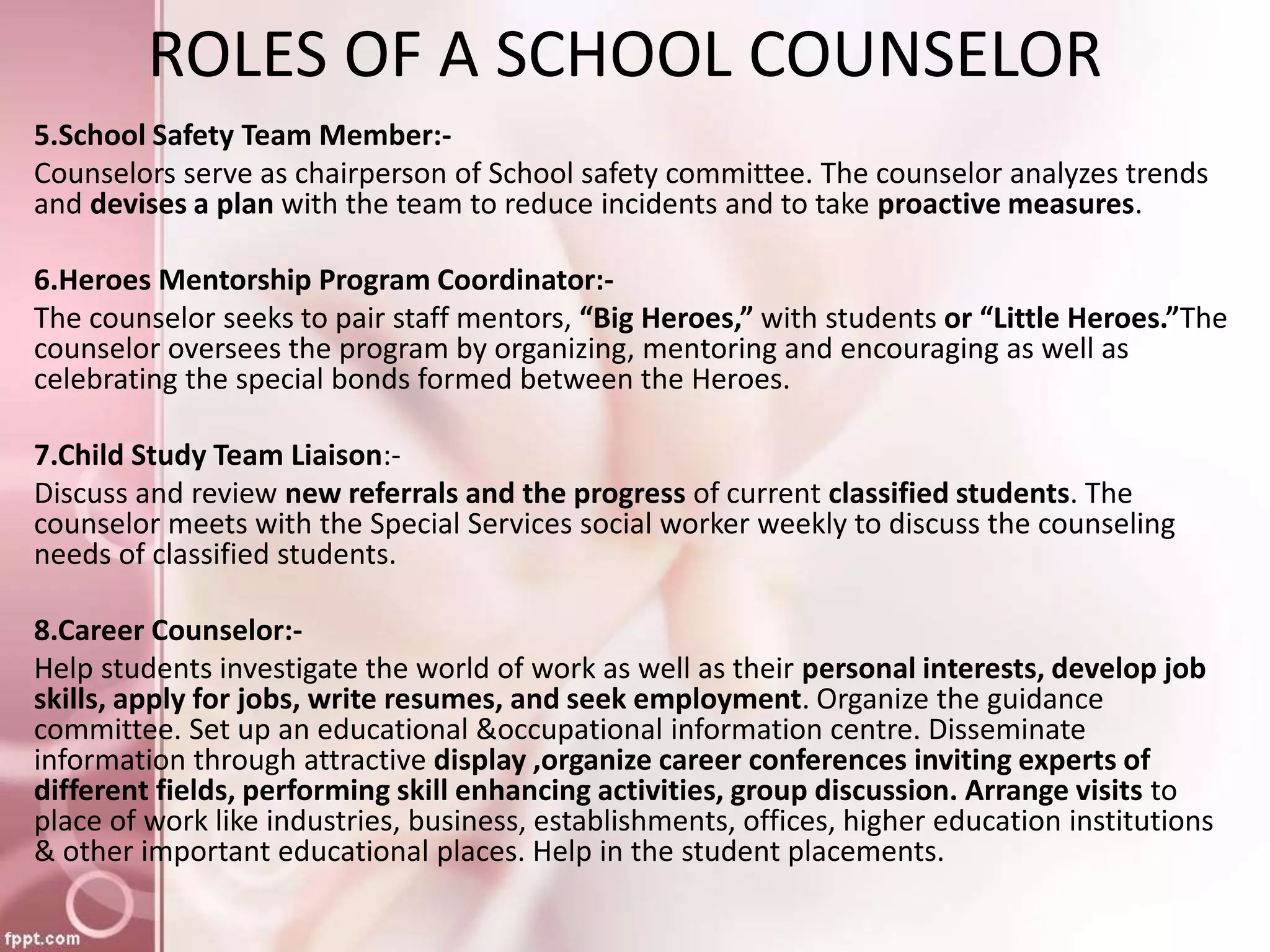 ROLES OF A SCHOOL COUNSELOR

5.School Safety Team Member:-
Counselors serve as chairperson of School safety committee. The counselor analyzes trends and devises a plan with the team to reduce incidents and to take proactive measures.

6.Heroes Mentorship Program Coordinator:-
The counselor seeks to pair staff mentors, “Big Heroes,” with students or “Little Heroes.”The counselor oversees the program by organizing, mentoring and encouraging as well as celebrating the special bonds formed between the Heroes.

7.Child Study Team Liaison:-
Discuss and review new referrals and the progress of current classified students. The counselor meets with the Special Services social worker weekly to discuss the counseling needs of classified students.

8.Career Counselor:-
Help students investigate the world of work as well as their personal interests, develop job skills, apply for jobs, write resumes, and seek employment. Organize the guidance committee. Set up an educational &occupational information centre. Disseminate information through attractive display ,organize career conferences inviting experts of different fields, performing skill enhancing activities, group discussion. Arrange visits to place of work like industries, business, establishments, offices, higher education institutions & other important educational places. Help in the student placements.

fppt.com